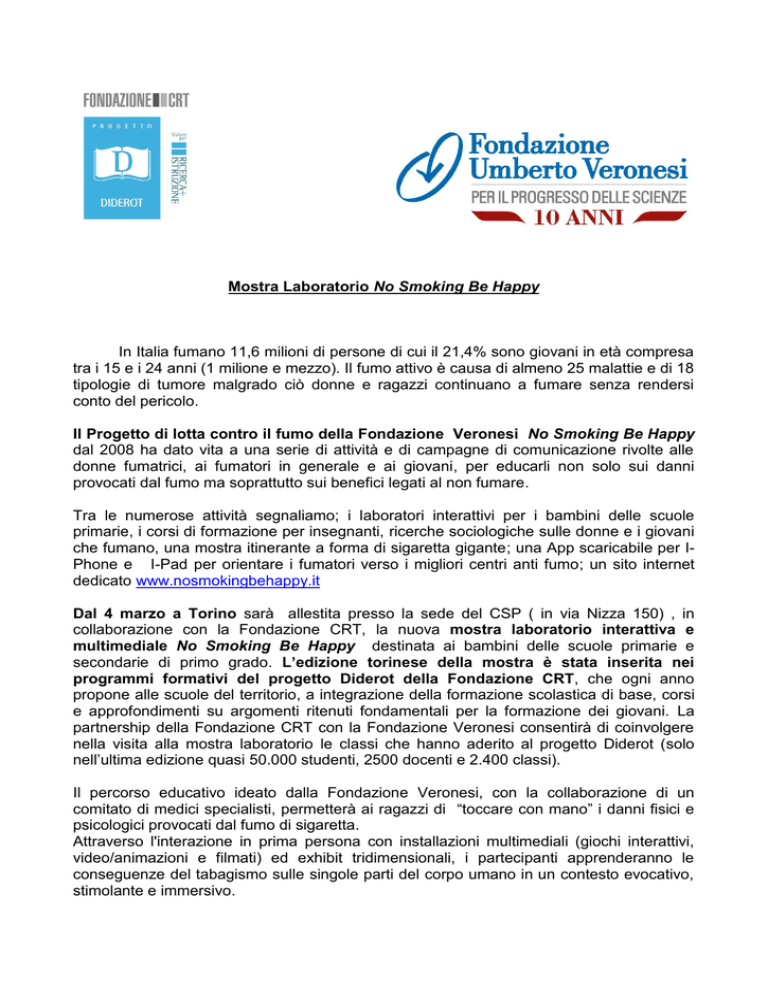 FONDAZIONE CRT
PROGETTO
D
DIDEROT
RICERCA+ ISTRUZIONE

Fondazione
Umberto Veronesi
PER IL PROGRESSO DELLE SCIENZE
10 ANNI

Mostra Laboratorio No Smoking Be Happy

In Italia fumano 11,6 milioni di persone di cui il 21,4% sono giovani in età compresa tra i 15 e i 24 anni (1 milione e mezzo). Il fumo attivo è causa di almeno 25 malattie e di 18 tipologie di tumore malgrado ciò donne e ragazzi continuano a fumare senza rendersi conto del pericolo.

Il Progetto di lotta contro il fumo della Fondazione Veronesi No Smoking Be Happy dal 2008 ha dato vita a una serie di attività e di campagne di comunicazione rivolte alle donne fumatrici, ai fumatori in generale e ai giovani, per educarli non solo sui danni provocati dal fumo ma soprattutto sui benefici legati al non fumare.

Tra le numerose attività segnaliamo; i laboratori interattivi per i bambini delle scuole primarie, i corsi di formazione per insegnanti, ricerche sociologiche sulle donne e i giovani che fumano, una mostra itinerante a forma di sigaretta gigante; una App scaricabile per I-Phone e I-Pad per orientare i fumatori verso i migliori centri anti fumo; un sito internet dedicato www.nosmokingbehappy.it

Dal 4 marzo a Torino sarà allestita presso la sede del CSP ( in via Nizza 150) , in collaborazione con la Fondazione CRT, la nuova mostra laboratorio interattiva e multimediale No Smoking Be Happy destinata ai bambini delle scuole primarie e secondarie di primo grado. L'edizione torinese della mostra è stata inserita nei programmi formativi del progetto Diderot della Fondazione CRT, che ogni anno propone alle scuole del territorio, a integrazione della formazione scolastica di base, corsi e approfondimenti su argomenti ritenuti fondamentali per la formazione dei giovani. La partnership della Fondazione CRT con la Fondazione Veronesi consentirà di coinvolgere nella visita alla mostra laboratorio le classi che hanno aderito al progetto Diderot (solo nell'ultima edizione quasi 50.000 studenti, 2500 docenti e 2.400 classi).

Il percorso educativo ideato dalla Fondazione Veronesi, con la collaborazione di un comitato di medici specialisti, permetterà ai ragazzi di "toccare con mano" i danni fisici e psicologici provocati dal fumo di sigaretta.
Attraverso l'interazione in prima persona con installazioni multimediali (giochi interattivi, video/animazioni e filmati) ed exhibit tridimensionali, i partecipanti apprenderanno le conseguenze del tabagismo sulle singole parti del corpo umano in un contesto evocativo, stimolante e immersivo.